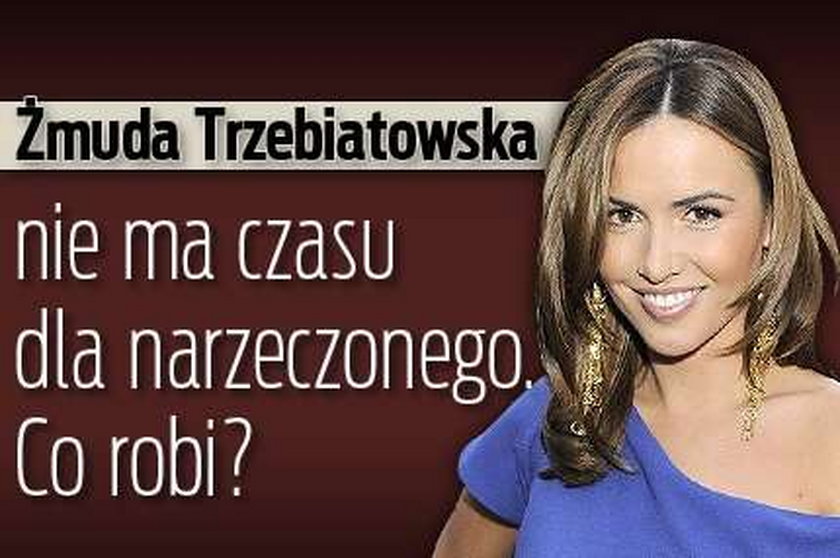 Żmuda Trzebiatowska

nie ma czasu dla narzeczonego. Co robi?